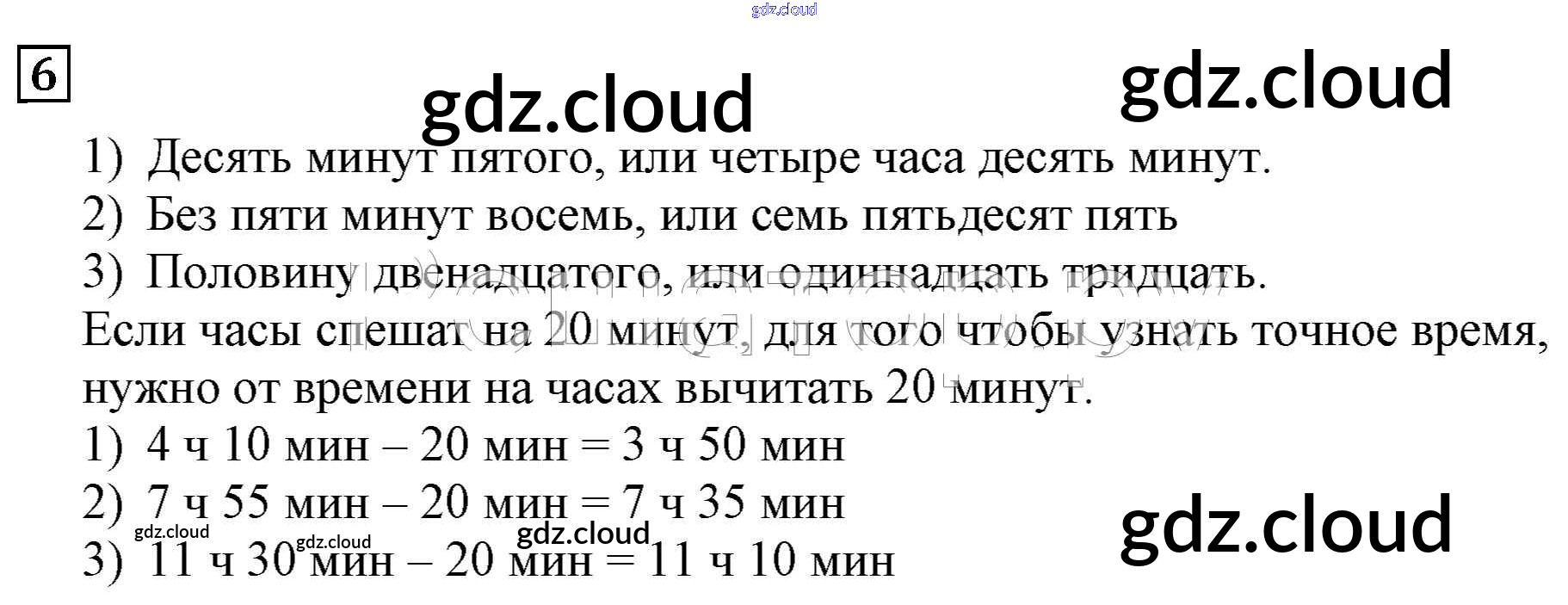 6

1) Десять минут пятого, или четыре часа десять минут.

2) Без пяти минут восемь, или семь пятьдесят пять

3) Половину двенадцатого, или одиннадцать тридцать.

Если часы спешат на 20 минут, для того чтобы узнать точное время, нужно от времени на часах вычитать 20 минут.

1) 4 ч 10 мин – 20 мин = 3 ч 50 мин

2) 7 ч 55 мин – 20 мин = 7 ч 35 мин

3) 11 ч 30 мин – 20 мин = 11 ч 10 мин

gdz.cloud